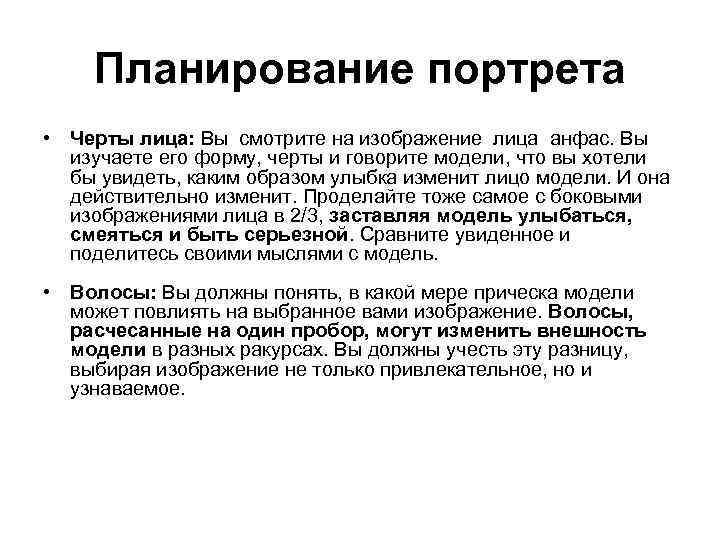 Планирование портрета

• Черты лица: Вы смотрите на изображение лица анфас. Вы изучаете его форму, черты и говорите модели, что вы хотели бы увидеть, каким образом улыбка изменит лицо модели. И она действительно изменит. Проделайте тоже самое с боковыми изображениями лица в 2/3, заставляя модель улыбаться, смеяться и быть серьезной. Сравните увиденное и поделитесь своими мыслями с модель.

• Волосы: Вы должны понять, в какой мере прическа модели может повлиять на выбранное вами изображение. Волосы, расчесанные на один пробор, могут изменить внешность модели в разных ракурсах. Вы должны учесть эту разницу, выбирая изображение не только привлекательное, но и узнаваемое.